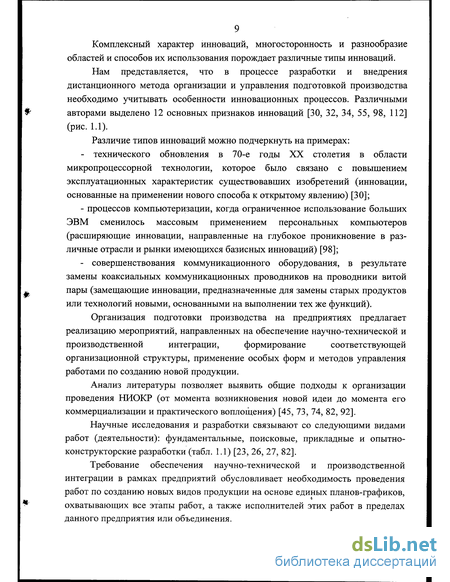 9

Комплексный характер инноваций, многосторонность и разнообразие областей и способов их использования порождает различные типы инноваций.

Нам представляется, что в процессе разработки и внедрения дистанционного метода организации и управления подготовкой производства необходимо учитывать особенности инновационных процессов. Различными авторами выделено 12 основных признаков инноваций [30, 32, 34, 55, 98, 112] (рис. 1.1).

Различие типов инноваций можно подчеркнуть на примерах:

- технического обновления в 70-е годы XX столетия в области микропроцессорной технологии, которое было связано с повышением эксплуатационных характеристик существовавших изобретений (инновации, основанные на применении нового способа к открытому явлению) [30];

- процессов компьютеризации, когда ограниченное использование больших ЭВМ сменилось массовым применением персональных компьютеров (расширяющие инновации, направленные на глубокое проникновение в различные отрасли и рынки имеющихся базисных инноваций) [98];

- совершенствования коммуникационного оборудования, в результате замены коаксиальных коммуникационных проводников на проводники витой пары (замещающие инновации, предназначенные для замены старых продуктов или технологий новыми, основанными на выполнении тех же функций).

Организация подготовки производства на предприятиях предлагает реализацию мероприятий, направленных на обеспечение научно-технической и производственной интеграции, формирование соответствующей организационной структуры, применение особых форм и методов управления работами по созданию новой продукции.

Анализ литературы позволяет выявить общие подходы к организации проведения НИОКР (от момента возникновения новой идеи до момента его коммерциализации и практического воплощения) [45, 73, 74, 82, 92].

Научные исследования и разработки связывают со следующими видами работ (деятельности): фундаментальные, поисковые, прикладные и опытно-конструкторские разработки (табл. 1.1) [23, 26, 27, 82].

Требование обеспечения научно-технической и производственной интеграции в рамках предприятий обусловливает необходимость проведения работ по созданию новых видов продукции на основе единых планов-графиков, охватывающих все этапы работ, а также исполнителей этих работ в пределах данного предприятия или объединения.

dsLib.net
библиотека диссертаций